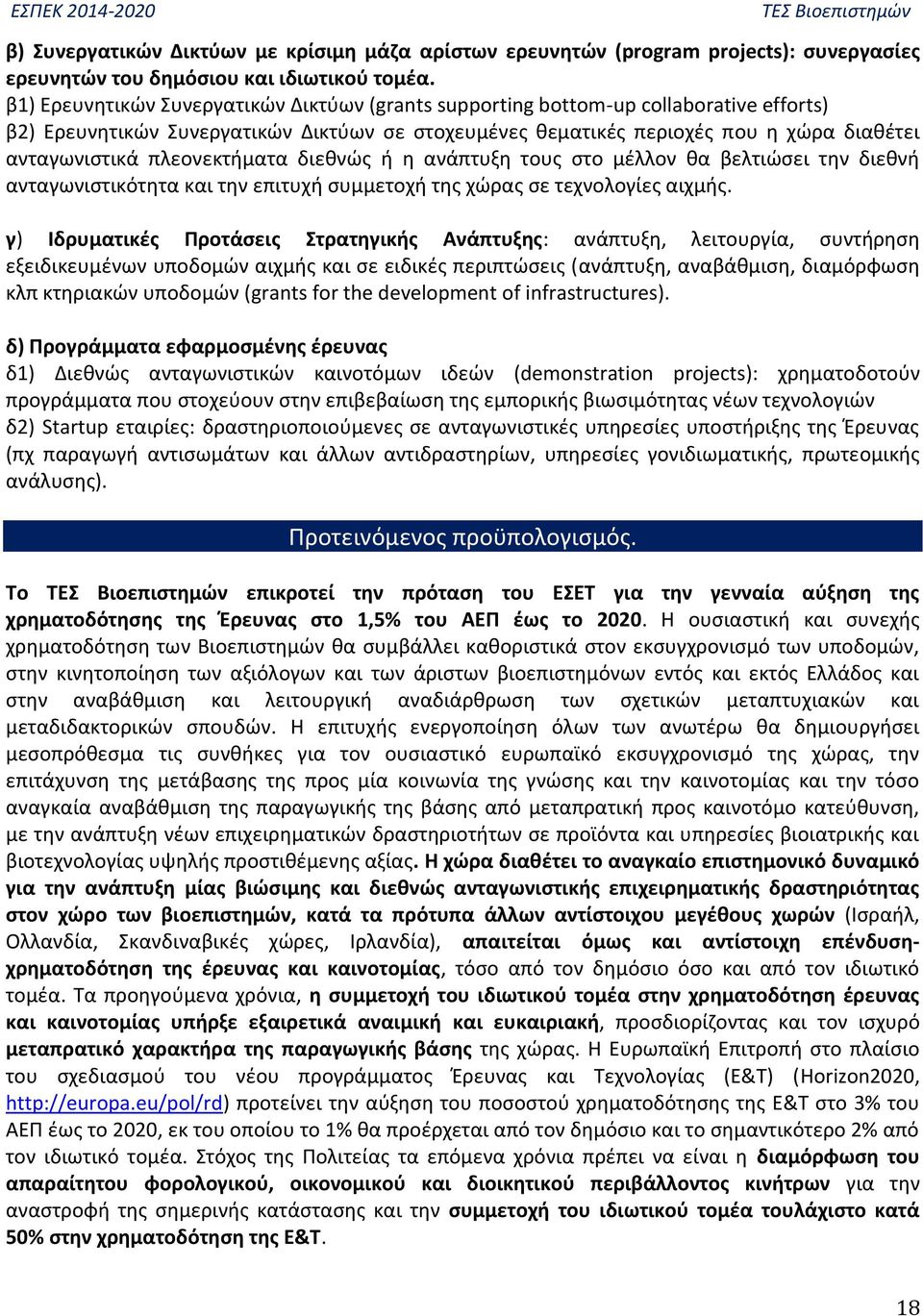 ΕΣΠΕΚ 2014-2020 ΤΕΣ Βιοεπιστημών

β) Συνεργατικών Δικτύων με κρίσιμη μάζα αρίστων ερευνητών (program projects): συνεργασίες ερευνητών του δημόσιου και ιδιωτικού τομέα.
β1) Ερευνητικών Συνεργατικών Δικτύων (grants supporting bottom-up collaborative efforts)
β2) Ερευνητικών Συνεργατικών Δικτύων σε στοχευμένες θεματικές περιοχές που η χώρα διαθέτει ανταγωνιστικά πλεονεκτήματα διεθνώς ή η ανάπτυξη τους στο μέλλον θα βελτιώσει την διεθνή ανταγωνιστικότητα και την επιτυχή συμμετοχή της χώρας σε τεχνολογίες αιχμής.

γ) Ιδρυματικές Προτάσεις Στρατηγικής Ανάπτυξης: ανάπτυξη, λειτουργία, συντήρηση εξειδικευμένων υποδομών αιχμής και σε ειδικές περιπτώσεις (ανάπτυξη, αναβάθμιση, διαμόρφωση κλπ κτηριακών υποδομών (grants for the development of infrastructures).

δ) Προγράμματα εφαρμοσμένης έρευνας
δ1) Διεθνώς ανταγωνιστικών καινοτόμων ιδεών (demonstration projects): χρηματοδοτούν προγράμματα που στοχεύουν στην επιβεβαίωση της εμπορικής βιωσιμότητας νέων τεχνολογιών
δ2) Startup εταιρίες: δραστηριοποιούμενες σε ανταγωνιστικές υπηρεσίες υποστήριξης της Έρευνας (πχ παραγωγή αντισωμάτων και άλλων αντιδραστηρίων, υπηρεσίες γονιδιωματικής, πρωτεομικής ανάλυσης).

Προτεινόμενος προϋπολογισμός.

Το ΤΕΣ Βιοεπιστημών επικροτεί την πρόταση του ΕΣΕΤ για την γενναία αύξηση της χρηματοδότησης της Έρευνας στο 1,5% του ΑΕΠ έως το 2020. Η ουσιαστική και συνεχής χρηματοδότηση των Βιοεπιστημών θα συμβάλλει καθοριστικά στον εκσυγχρονισμό των υποδομών, στην κινητοποίηση των αξιόλογων και των άριστων βιοεπιστημόνων εντός και εκτός Ελλάδος και στην αναβάθμιση και λειτουργική αναδιάρθρωση των σχετικών μεταπτυχιακών και μεταδιδακτορικών σπουδών. Η επιτυχής ενεργοποίηση όλων των ανωτέρω θα δημιουργήσει μεσοπρόθεσμα τις συνθήκες για τον ουσιαστικό ευρωπαϊκό εκσυγχρονισμό της χώρας, την επιτάχυνση της μετάβασης της προς μία κοινωνία της γνώσης και την καινοτομίας και την τόσο αναγκαία αναβάθμιση της παραγωγικής της βάσης από μεταπρατική προς καινοτόμο κατεύθυνση, με την ανάπτυξη νέων επιχειρηματικών δραστηριοτήτων σε προϊόντα και υπηρεσίες βιοιατρικής και βιοτεχνολογίας υψηλής προστιθέμενης αξίας. Η χώρα διαθέτει το αναγκαίο επιστημονικό δυναμικό για την ανάπτυξη μίας βιώσιμης και διεθνώς ανταγωνιστικής επιχειρηματικής δραστηριότητας στον χώρο των βιοεπιστημών, κατά τα πρότυπα άλλων αντίστοιχου μεγέθους χωρών (Ισραήλ, Ολλανδία, Σκανδιναβικές χώρες, Ιρλανδία), απαιτείται όμως και αντίστοιχη επένδυση-χρηματοδότηση της έρευνας και καινοτομίας, τόσο από τον δημόσιο όσο και από τον ιδιωτικό τομέα. Τα προηγούμενα χρόνια, η συμμετοχή του ιδιωτικού τομέα στην χρηματοδότηση έρευνας και καινοτομίας υπήρξε εξαιρετικά αναιμική και ευκαιριακή, προσδιορίζοντας και τον ισχυρό μεταπρατικό χαρακτήρα της παραγωγικής βάσης της χώρας. Η Ευρωπαϊκή Επιτροπή στο πλαίσιο του σχεδιασμού του νέου προγράμματος Έρευνας και Τεχνολογίας (Ε&Τ) (Horizon2020, http://europa.eu/pol/rd) προτείνει την αύξηση του ποσοστού χρηματοδότησης της Ε&Τ στο 3% του ΑΕΠ έως το 2020, εκ του οποίου το 1% θα προέρχεται από τον δημόσιο και το σημαντικότερο 2% από τον ιδιωτικό τομέα. Στόχος της Πολιτείας τα επόμενα χρόνια πρέπει να είναι η διαμόρφωση του απαραίτητου φορολογικού, οικονομικού και διοικητικού περιβάλλοντος κινήτρων για την αναστροφή της σημερινής κατάστασης και την συμμετοχή του ιδιωτικού τομέα τουλάχιστο κατά 50% στην χρηματοδότηση της Ε&Τ.

18